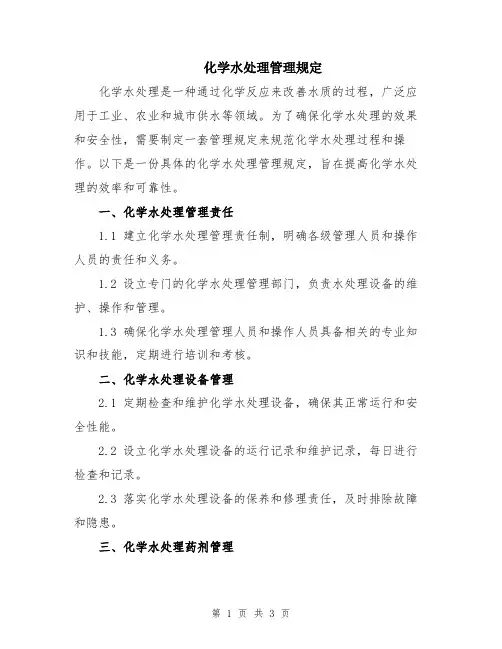 化学水处理管理规定

化学水处理是一种通过化学反应来改善水质的过程，广泛应用于工业、农业和城市供水等领域。为了确保化学水处理的效果和安全性，需要制定一套管理规定来规范化学水处理过程和操作。以下是一份具体的化学水处理管理规定，旨在提高化学水处理的效率和可靠性。

一、化学水处理管理责任

1.1 建立化学水处理管理责任制，明确各级管理人员和操作人员的责任和义务。

1.2 设立专门的化学水处理管理部门，负责水处理设备的维护、操作和管理。

1.3 确保化学水处理管理人员和操作人员具备相关的专业知识和技能，定期进行培训和考核。

二、化学水处理设备管理

2.1 定期检查和维护化学水处理设备，确保其正常运行和安全性能。

2.2 设立化学水处理设备的运行记录和维护记录，每日进行检查和记录。

2.3 落实化学水处理设备的保养和修理责任，及时排除故障和隐患。

三、化学水处理药剂管理

第 1 页 共 3 页